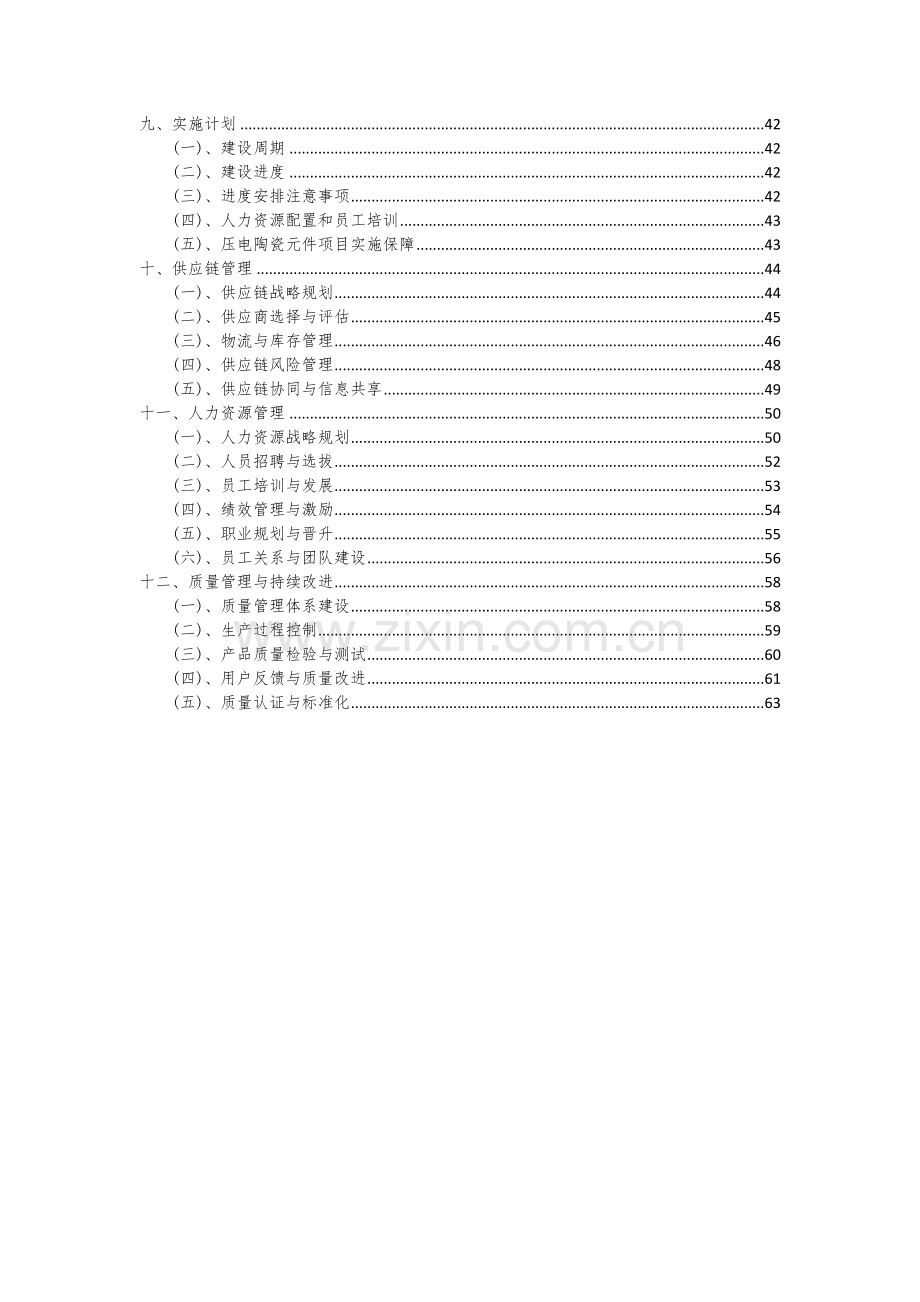 九、实施计划 42
(一)、建设周期 42
(二)、建设进度 42
(三)、进度安排注意事项 42
(四)、人力资源配置和员工培训 43
(五)、压电陶瓷元件项目实施保障 43
十、供应链管理 44
(一)、供应链战略规划 44
(二)、供应商选择与评估 45
(三)、物流与库存管理 46
(四)、供应链风险管理 48
(五)、供应链协同与信息共享 49
十一、人力资源管理 50
(一)、人力资源战略规划 50
(二)、人员招聘与选拔 52
(三)、员工培训与发展 53
(四)、绩效管理与激励 54
(五)、职业规划与晋升 55
(六)、员工关系与团队建设 56
十二、质量管理与持续改进 58
(一)、质量管理体系建设 58
(二)、生产过程控制 59
(三)、产品质量检验与测试 60
(四)、用户反馈与质量改进 61
(五)、质量认证与标准化 63

www.zixin.com.cn